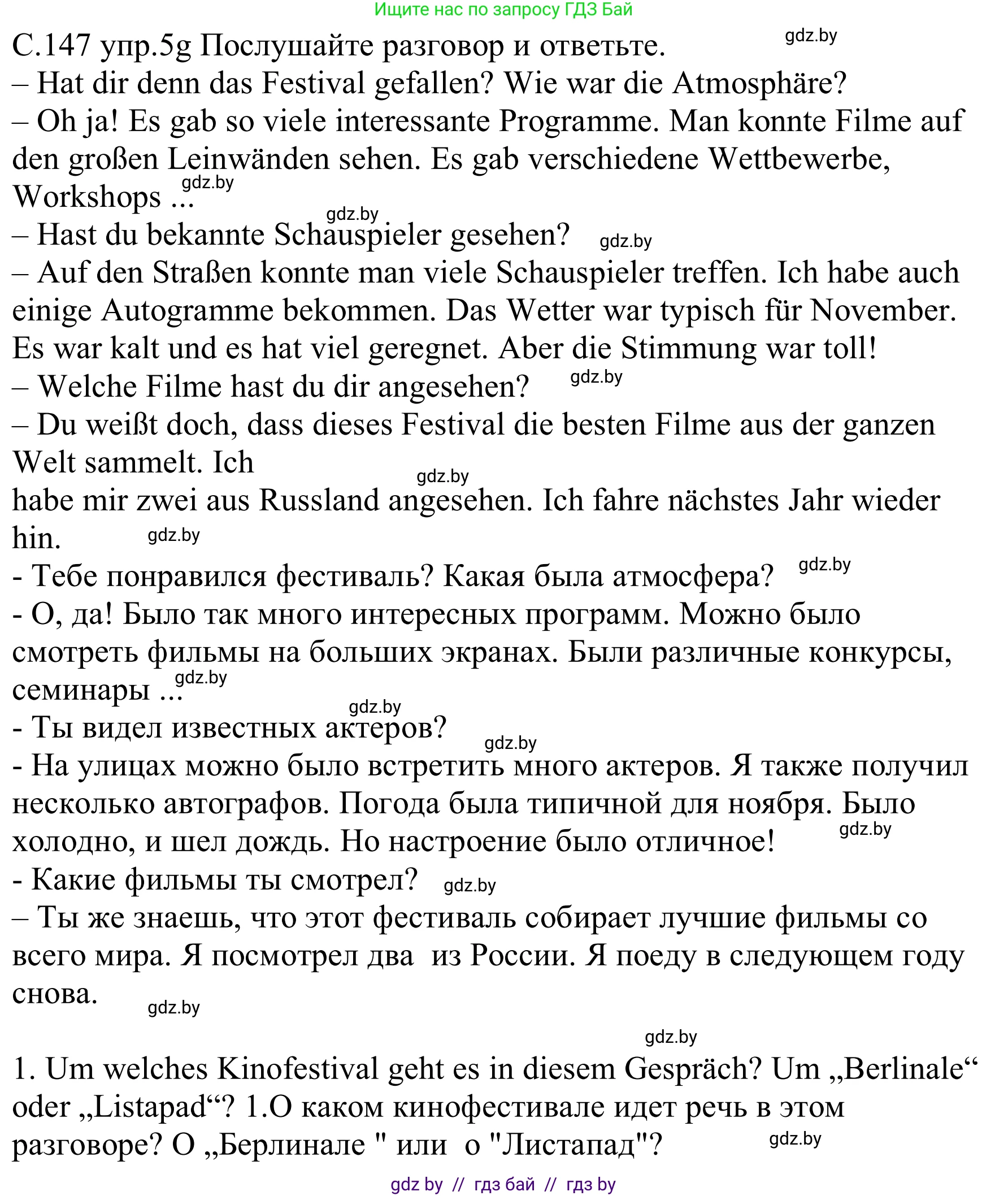 Ищите нас по запросу ГДЗ Бай

С.147 упр.5g Послушайте разговор и ответьте. gdz.by

– Hat dir denn das Festival gefallen? Wie war die Atmosphäre?

– Oh ja! Es gab so viele interessante Programme. Man konnte Filme auf den großen Leinwänden sehen. Es gab verschiedene Wettbewerbe, Workshops ... gdz.by

gdz.by

– Hast du bekannte Schauspieler gesehen? gdz.by

– Auf den Straßen konnte man viele Schauspieler treffen. Ich habe auch einige Autogramme bekommen. Das Wetter war typisch für November. Es war kalt und es hat viel geregnet. Aber die Stimmung war toll!

– Welche Filme hast du dir angesehen? gdz.by

– Du weißt doch, dass dieses Festival die besten Filme aus der ganzen Welt sammelt. Ich

gdz.by

habe mir zwei aus Russland angesehen. Ich fahre nächstes Jahr wieder hin. gdz.by

- Тебе понравился фестиваль? Какая была атмосфера? gdz.by

- О, да! Было так много интересных программ. Можно было смотреть фильмы на больших экранах. Были различные конкурсы, семинары ... gdz.by

gdz.by

- Ты видел известных актеров? gdz.by

- На улицах можно было встретить много актеров. Я также получил несколько автографов. Погода была типичной для ноября. Было холодно, и шел дождь. Но настроение было отличное! gdz.by

- Какие фильмы ты смотрел? gdz.by

– Ты же знаешь, что этот фестиваль собирает лучшие фильмы со всего мира. Я посмотрел два из России. Я поеду в следующем году снова. gdz.by

gdz.by

1. Um welches Kinofestival geht es in diesem Gespräch? Um „Berlinale“ oder „Listapad“? 1.О каком кинофестивале идет речь в этом разговоре? О „Берлинале " или о "Листапад"? gdz.by

gdz by // гдз бай // гдз by